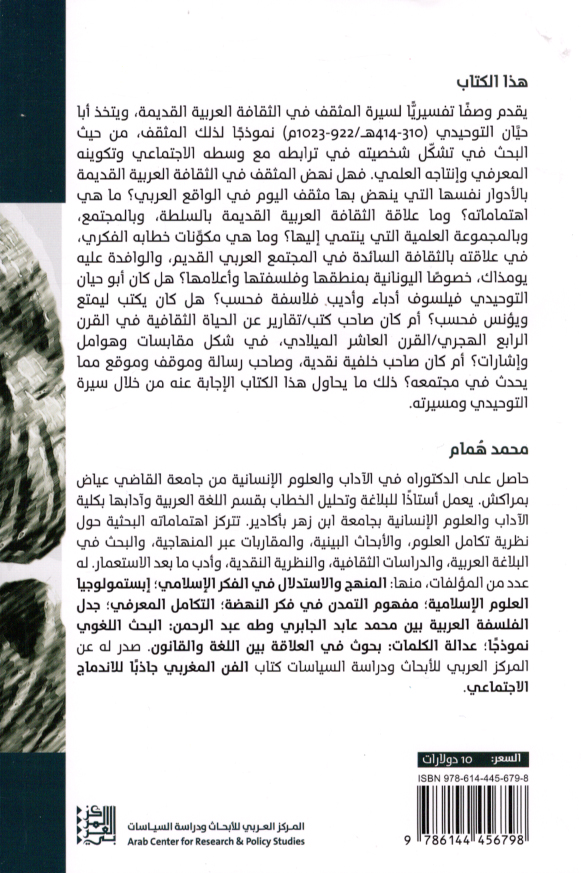 هذا الكتاب

يقدم وصفًا تفسيريًّا لسيرة المثقف في الثقافة العربية القديمة، ويتخذ أبا حيّان التوحيدي (310-414هـ/922-1023م) نموذجًا لذلك المثقف، من حيث البحث في تشكّل شخصيته في ترابطه مع وسطه الاجتماعي وتكوينه المعرفي وإنتاجه العلمي. فهل نهض المثقف في الثقافة العربية القديمة بالأدوار نفسها التي ينهض بها مثقف اليوم في الواقع العربي؟ ما هي اهتماماته؟ وما علاقة الثقافة العربية القديمة بالسلطة، وبالمجتمع، وبالمجموعة العلمية التي ينتمي إليها؟ وما هي مكوّنات خطابه الفكري، في علاقته بالثقافة السائدة في المجتمع العربي القديم، والوافدة عليه يومذاك، خصوصًا اليونانية بمنطقها وفلسفتها وأعلامها؟ هل كان أبو حيان التوحيدي فيلسوف أدباء وأديب فلاسفة فحسب؟ هل كان يكتب ليمتع ويؤنس فحسب؟ أم كان صاحب كتب/تقارير عن الحياة الثقافية في القرن الرابع الهجري/القرن العاشر الميلادي، في شكل مقابسات وهوامل وإشارات؟ أم كان صاحب خلفية نقدية، وصاحب رسالة وموقف وموقع مما يحدث في مجتمعه؟ ذلك ما يحاول هذا الكتاب الإجابة عنه من خلال سيرة التوحيدي ومسيرته.

محمد هُمام

حاصل على الدكتوراه في الآداب والعلوم الإنسانية من جامعة القاضي عياض بمراكش. يعمل أستاذًا للبلاغة وتحليل الخطاب بقسم اللغة العربية وآدابها بكلية الآداب والعلوم الإنسانية بجامعة ابن زهر بأكادير. تتركز اهتماماته البحثية حول نظرية تكامل العلوم، والأبحاث البينية، والمقاربات عبر المنهاجية، والبحث في البلاغة العربية، والدراسات الثقافية، والنظرية النقدية، وأدب ما بعد الاستعمار. له عدد من المؤلفات، منها: المنهج والاستدلال في الفكر الإسلامي؛ إبستمولوجيا العلوم الإسلامية؛ مفهوم التمدن في فكر النهضة؛ التكامل المعرفي؛ جدل الفلسفة العربية بين محمد عابد الجابري وطه عبد الرحمن: البحث اللغوي نموذجًا؛ عدالة الكلمات: بحوث في العلاقة بين اللغة والقانون. صدر له عن المركز العربي للأبحاث ودراسة السياسات كتاب الفن المغربي جاذبًا للاندماج الاجتماعي.

السعر: 10 دولارات

ISBN 978-614-445-679-8

9 786144 456798

المركز العربي للأبحاث ودراسة السياسات
Arab Center for Research & Policy Studies